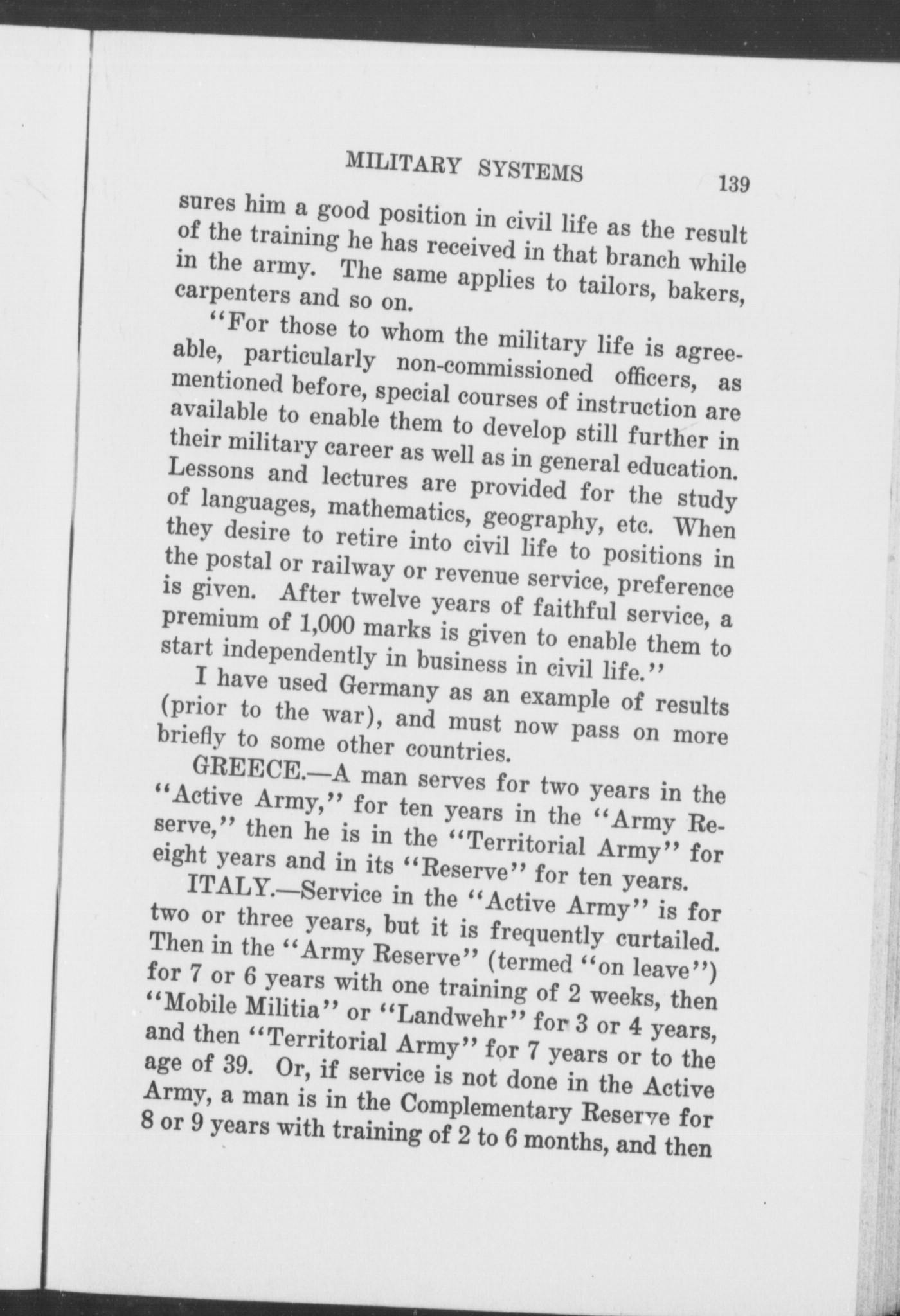 MILITARY SYSTEMS 139

sures him a good position in civil life as the result of the training he has received in that branch while in the army. The same applies to tailors, bakers, carpenters and so on.

"For those to whom the military life is agreeable, particularly non-commissioned officers, as mentioned before, special courses of instruction are available to enable them to develop still further in their military career as well as in general education. Lessons and lectures are provided for the study of languages, mathematics, geography, etc. When they desire to retire into civil life to positions in the postal or railway or revenue service, preference is given. After twelve years of faithful service, a premium of 1,000 marks is given to enable them to start independently in business in civil life."

I have used Germany as an example of results (prior to the war), and must now pass on more briefly to some other countries.

GREECE.—A man serves for two years in the "Active Army," for ten years in the "Army Reserve," then he is in the "Territorial Army" for eight years and in its "Reserve" for ten years.

ITALY.—Service in the "Active Army" is for two or three years, but it is frequently curtailed. Then in the "Army Reserve" (termed "on leave") for 7 or 6 years with one training of 2 weeks, then "Mobile Militia" or "Landwehr" for 3 or 4 years, and then "Territorial Army" for 7 years or to the age of 39. Or, if service is not done in the Active Army, a man is in the Complementary Reserve for 8 or 9 years with training of 2 to 6 months, and then